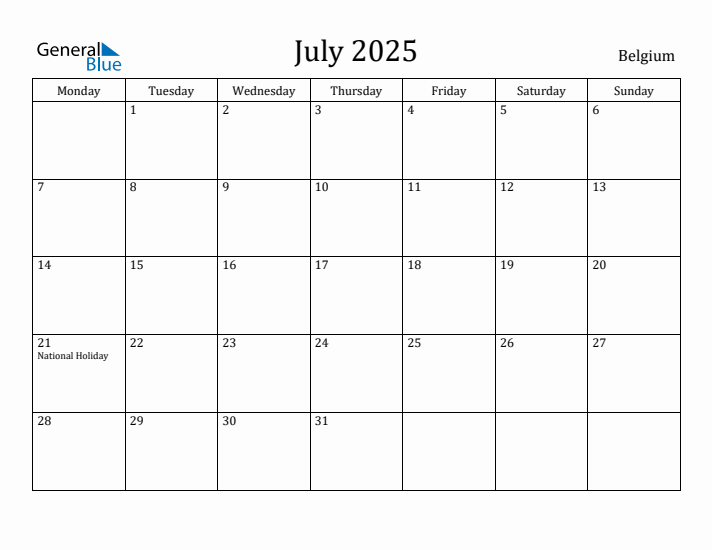 General Blue

July 2025

Belgium

| Monday | Tuesday | Wednesday | Thursday | Friday | Saturday | Sunday |
|---|---|---|---|---|---|---|
| | 1 | 2 | 3 | 4 | 5 | 6 |
| 7 | 8 | 9 | 10 | 11 | 12 | 13 |
| 14 | 15 | 16 | 17 | 18 | 19 | 20 |
| 21 National Holiday | 22 | 23 | 24 | 25 | 26 | 27 |
| 28 | 29 | 30 | 31 | | | |